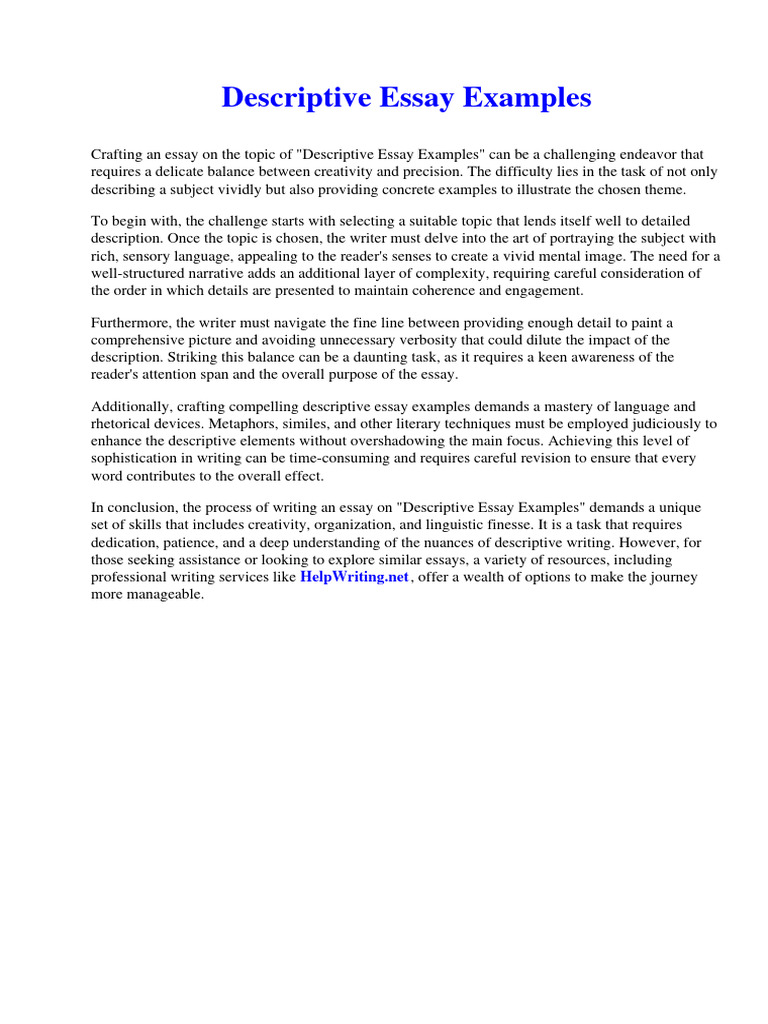 Descriptive Essay Examples

Crafting an essay on the topic of "Descriptive Essay Examples" can be a challenging endeavor that requires a delicate balance between creativity and precision. The difficulty lies in the task of not only describing a subject vividly but also providing concrete examples to illustrate the chosen theme.

To begin with, the challenge starts with selecting a suitable topic that lends itself well to detailed description. Once the topic is chosen, the writer must delve into the art of portraying the subject with rich, sensory language, appealing to the reader's senses to create a vivid mental image. The need for a well-structured narrative adds an additional layer of complexity, requiring careful consideration of the order in which details are presented to maintain coherence and engagement.

Furthermore, the writer must navigate the fine line between providing enough detail to paint a comprehensive picture and avoiding unnecessary verbosity that could dilute the impact of the description. Striking this balance can be a daunting task, as it requires a keen awareness of the reader's attention span and the overall purpose of the essay.

Additionally, crafting compelling descriptive essay examples demands a mastery of language and rhetorical devices. Metaphors, similes, and other literary techniques must be employed judiciously to enhance the descriptive elements without overshadowing the main focus. Achieving this level of sophistication in writing can be time-consuming and requires careful revision to ensure that every word contributes to the overall effect.

In conclusion, the process of writing an essay on "Descriptive Essay Examples" demands a unique set of skills that includes creativity, organization, and linguistic finesse. It is a task that requires dedication, patience, and a deep understanding of the nuances of descriptive writing. However, for those seeking assistance or looking to explore similar essays, a variety of resources, including professional writing services like HelpWriting.net, offer a wealth of options to make the journey more manageable.